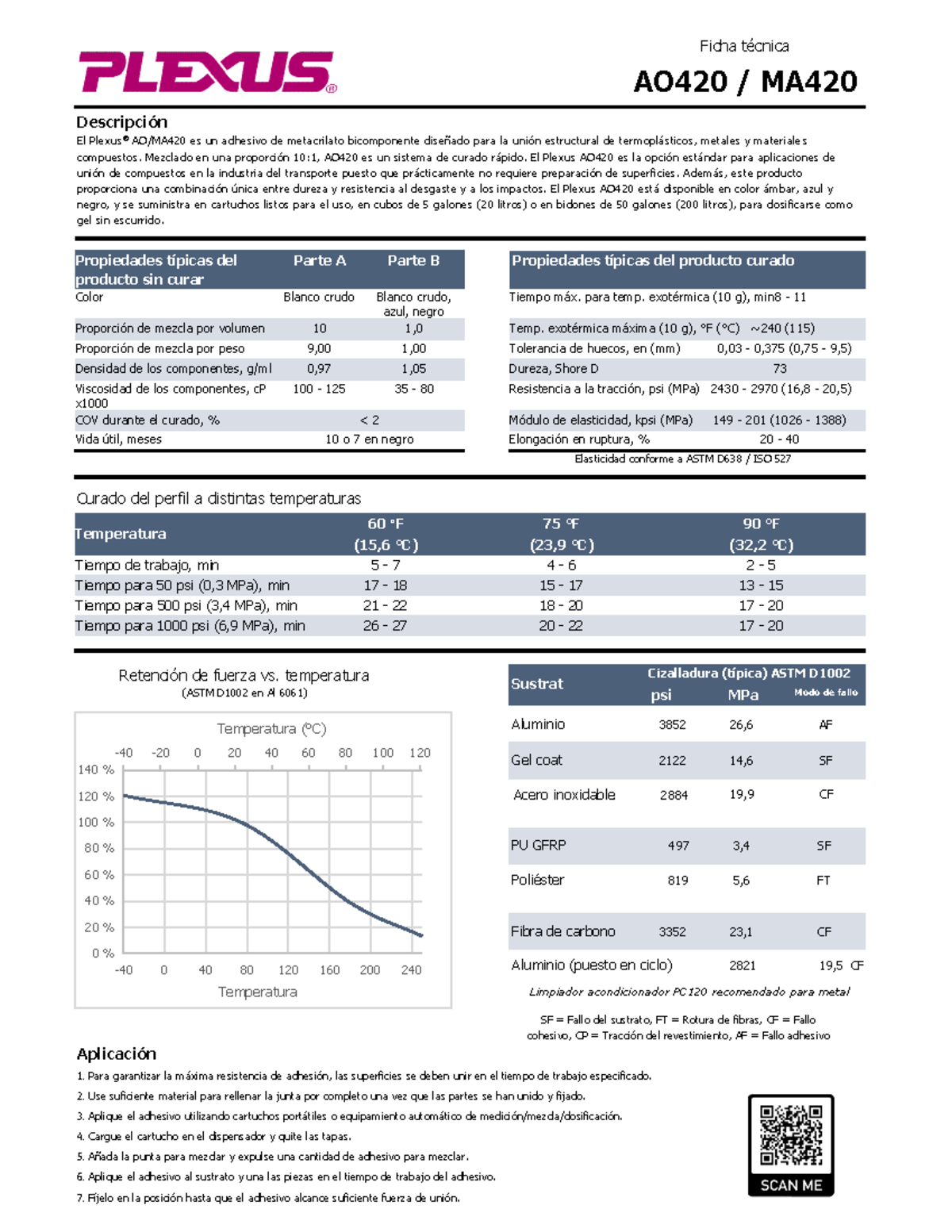 PLEXUS®

Ficha técnica

AO420 / MA420

Descripción

El Plexus® AO/MA420 es un adhesivo de metacrilato bicomponente diseñado para la unión estructural de termoplásticos, metales y materiales compuestos. Mezclado en una proporción 10:1, AO420 es un sistema de curado rápido. El Plexus AO420 es la opción estándar para aplicaciones de unión de compuestos en la industria del transporte puesto que prácticamente no requiere preparación de superficies. Además, este producto proporciona una combinación única entre dureza y resistencia al desgaste y a los impactos. El Plexus AO420 está disponible en color ámbar, azul y negro, y se suministra en cartuchos listos para el uso, en cubos de 5 galones (20 litros) o en bidones de 50 galones (200 litros), para dosificarse como gel sin escurrido.

| Propiedades típicas del producto sin curar | Parte A | Parte B |
|---|---|---|
| Color | Blanco crudo | Blanco crudo, azul, negro |
| Proporción de mezcla por volumen | 10 | 1,0 |
| Proporción de mezcla por peso | 9,00 | 1,00 |
| Densidad de los componentes, g/ml | 0,97 | 1,05 |
| Viscosidad de los componentes, cP x1000 | 100 - 125 | 35 - 80 |
| COV durante el curado, % | < 2 | |
| Vida útil, meses | 10 o 7 en negro | |

| Propiedades típicas del producto curado | |
|---|---|
| Tiempo máx. para temp. exotérmica (10 g), min | 8 - 11 |
| Temp. exotérmica máxima (10 g), °F (°C) | ~240 (115) |
| Tolerancia de huecos, en (mm) | 0,03 - 0,375 (0,75 - 9,5) |
| Dureza, Shore D | 73 |
| Resistencia a la tracción, psi (MPa) | 2430 - 2970 (16,8 - 20,5) |
| Módulo de elasticidad, kpsi (MPa) | 149 - 201 (1026 - 1388) |
| Elongación en ruptura, % | 20 - 40 |

Elasticidad conforme a ASTM D638 / ISO 527

Curado del perfil a distintas temperaturas

| Temperatura | 60 °F (15,6 °C) | 75 °F (23,9 °C) | 90 °F (32,2 °C) |
|---|---|---|---|
| Tiempo de trabajo, min | 5 - 7 | 4 - 6 | 2 - 5 |
| Tiempo para 50 psi (0,3 MPa), min | 17 - 18 | 15 - 17 | 13 - 15 |
| Tiempo para 500 psi (3,4 MPa), min | 21 - 22 | 18 - 20 | 17 - 20 |
| Tiempo para 1000 psi (6,9 MPa), min | 26 - 27 | 20 - 22 | 17 - 20 |

Retención de fuerza vs. temperatura
(ASTM D1002 en Al 6061)

Temperatura (°C)
-40 -20 0 20 40 60 80 100 120
140 % 120 % 100 % 80 % 60 % 40 % 20 % 0 %
-40 0 40 80 120 160 200 240
Temperatura

| Sustrat | Cizalladura (típica) ASTM D1002 psi | MPa | Modo de fallo |
|---|---|---|---|
| Aluminio | 3852 | 26,6 | AF |
| Gel coat | 2122 | 14,6 | SF |
| Acero inoxidable | 2884 | 19,9 | CF |
| PU GFRP | 497 | 3,4 | SF |
| Poliéster | 819 | 5,6 | FT |
| Fibra de carbono | 3352 | 23,1 | CF |
| Aluminio (puesto en ciclo) | 2821 | 19,5 | CF |

Limpiador acondicionador PC120 recomendado para metal

SF = Fallo del sustrato, FT = Rotura de fibras, CF = Fallo cohesivo, CP = Tracción del revestimiento, AF = Fallo adhesivo

Aplicación

1. Para garantizar la máxima resistencia de adhesión, las superficies se deben unir en el tiempo de trabajo especificado.
2. Use suficiente material para rellenar la junta por completo una vez que las partes se han unido y fijado.
3. Aplique el adhesivo utilizando cartuchos portátiles o equipamiento automático de medición/mezcla/dosificación.
4. Cargue el cartucho en el dispensador y quite las tapas.
5. Añada la punta para mezclar y expulse una cantidad de adhesivo para mezclar.
6. Aplique el adhesivo al sustrato y una las piezas en el tiempo de trabajo del adhesivo.
7. Fíjelo en la posición hasta que el adhesivo alcance suficiente fuerza de unión.

SCAN ME